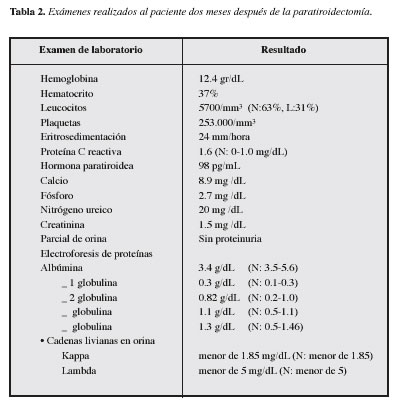 **Tabla 2.** *Exámenes realizados al paciente dos meses después de la paratiroidectomía.*

| Examen de laboratorio | Resultado |
|---|---|
| Hemoglobina | 12.4 gr/dL |
| Hematocrito | 37% |
| Leucocitos | 5700/mm³ (N:63%, L:31%) |
| Plaquetas | 253.000/mm³ |
| Eritrosedimentación | 24 mm/hora |
| Proteína C reactiva | 1.6 (N: 0-1.0 mg/dL) |
| Hormona paratiroidea | 98 pg/mL |
| Calcio | 8.9 mg /dL |
| Fósforo | 2.7 mg /dL |
| Nitrógeno ureico | 20 mg /dL |
| Creatinina | 1.5 mg /dL |
| Parcial de orina | Sin proteinuria |
| Electroforesis de proteínas | |
| Albúmina | 3.4 g/dL (N: 3.5-5.6) |
| _ 1 globulina | 0.3 g/dL (N: 0.1-0.3) |
| _ 2 globulina | 0.82 g/dL (N: 0.2-1.0) |
| _ globulina | 1.1 g/dL (N: 0.5-1.1) |
| _ globulina | 1.3 g/dL (N: 0.5-1.46) |
| • Cadenas livianas en orina | |
| Kappa | menor de 1.85 mg/dL (N: menor de 1.85) |
| Lambda | menor de 5 mg/dL (N: menor de 5) |